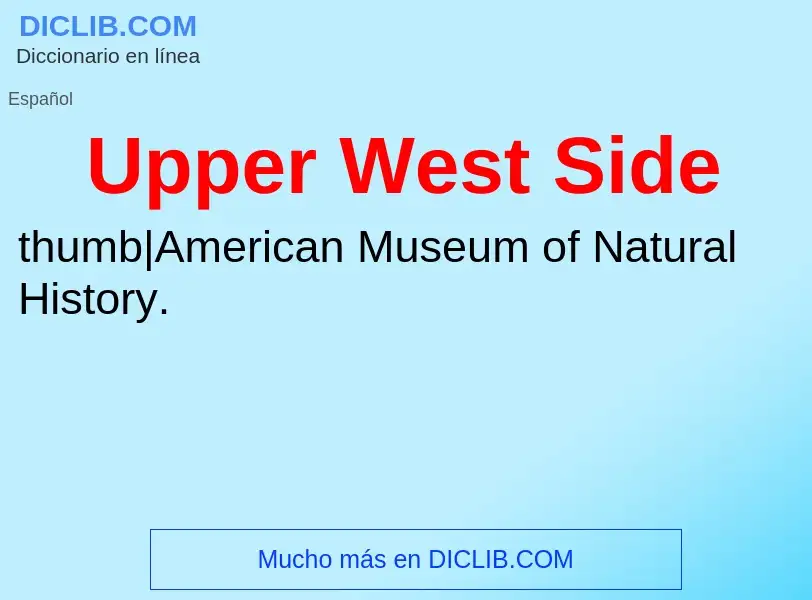 DICLIB.COM
Diccionario en línea

Español

Upper West Side

thumb|American Museum of Natural History.

Mucho más en DICLIB.COM